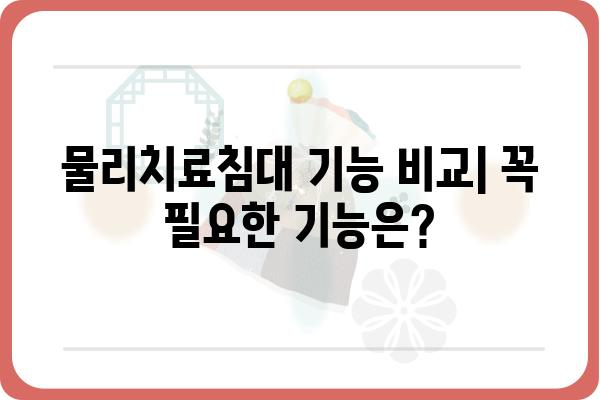 물리치료침대 기능 비교| 꼭 필요한 기능은?